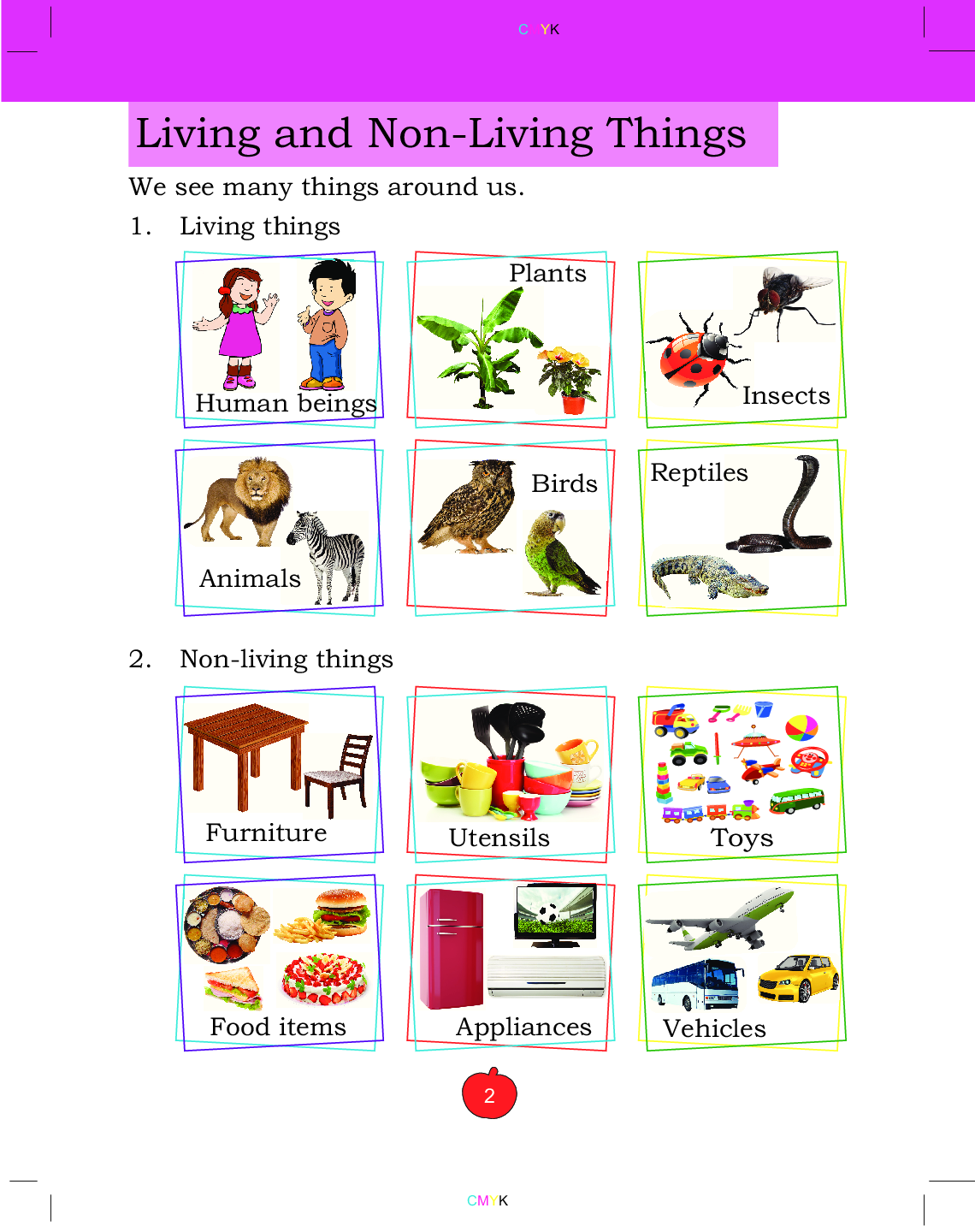 C YK

Living and Non-Living Things

We see many things around us.

1. Living things

Human beings

Plants

Insects

Animals

Birds

Reptiles

2. Non-living things

Furniture

Utensils

Toys

Food items

Appliances

Vehicles

2

CMYK